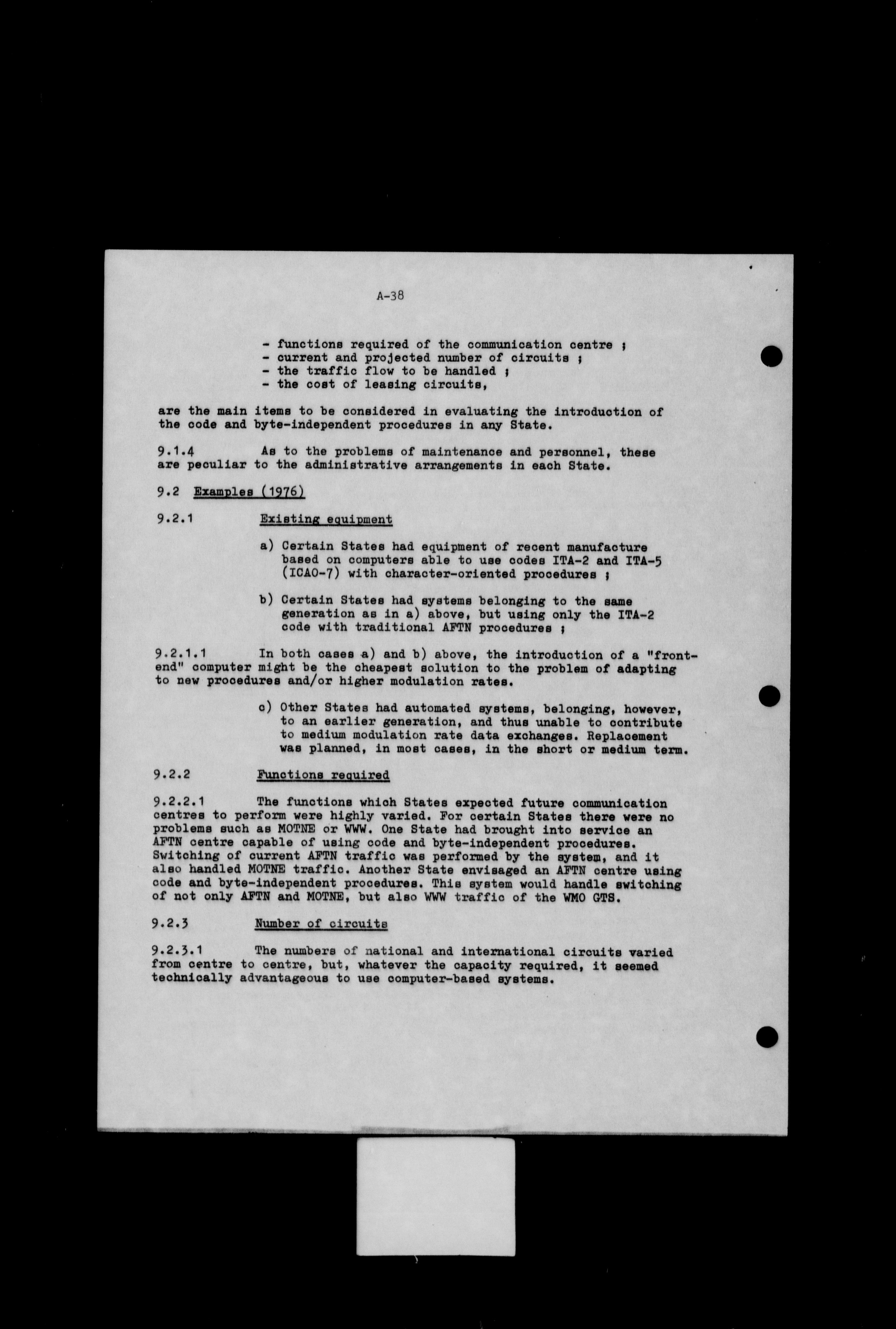 A-38

- functions required of the communication centre ;
- current and projected number of circuits ;
- the traffic flow to be handled ;
- the cost of leasing circuits,

are the main items to be considered in evaluating the introduction of the code and byte-independent procedures in any State.

9.1.4 As to the problems of maintenance and personnel, these are peculiar to the administrative arrangements in each State.

9.2 Examples (1976)

9.2.1 Existing equipment

a) Certain States had equipment of recent manufacture based on computers able to use codes ITA-2 and ITA-5 (ICAO-7) with character-oriented procedures ;

b) Certain States had systems belonging to the same generation as in a) above, but using only the ITA-2 code with traditional AFTN procedures ;

9.2.1.1 In both cases a) and b) above, the introduction of a "front-end" computer might be the cheapest solution to the problem of adapting to new procedures and/or higher modulation rates.

c) Other States had automated systems, belonging, however, to an earlier generation, and thus unable to contribute to medium modulation rate data exchanges. Replacement was planned, in most cases, in the short or medium term.

9.2.2 Functions required

9.2.2.1 The functions which States expected future communication centres to perform were highly varied. For certain States there were no problems such as MOTNE or WWW. One State had brought into service an AFTN centre capable of using code and byte-independent procedures. Switching of current AFTN traffic was performed by the system, and it also handled MOTNE traffic. Another State envisaged an AFTN centre using code and byte-independent procedures. This system would handle switching of not only AFTN and MOTNE, but also WWW traffic of the WMO GTS.

9.2.3 Number of circuits

9.2.3.1 The numbers of national and international circuits varied from centre to centre, but, whatever the capacity required, it seemed technically advantageous to use computer-based systems.